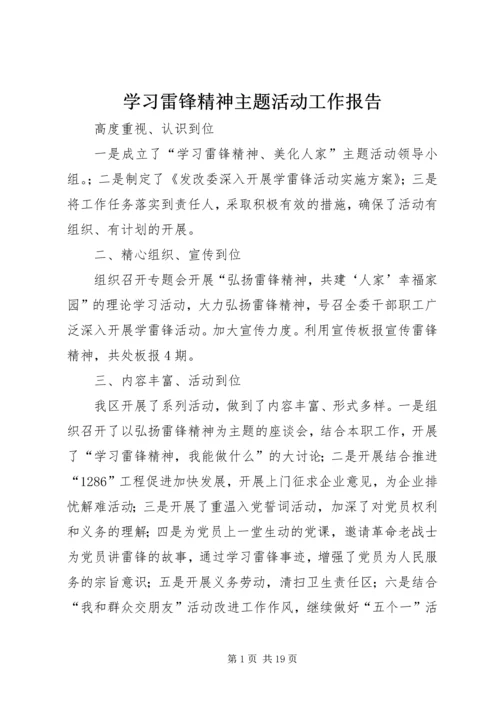 学习雷锋精神主题活动工作报告

高度重视、认识到位

一是成立了“学习雷锋精神、美化人家”主题活动领导小组。；二是制定了《发改委深入开展学雷锋活动实施方案》；三是将工作任务落实到责任人，采取积极有效的措施，确保了活动有组织、有计划的开展。

二、精心组织、宣传到位

组织召开专题会开展“弘扬雷锋精神，共建‘人家’幸福家园”的理论学习活动，大力弘扬雷锋精神，号召全委干部职工广泛深入开展学雷锋活动。加大宣传力度。利用宣传板报宣传雷锋精神，共处板报4期。

三、内容丰富、活动到位

我区开展了系列活动，做到了内容丰富、形式多样。一是组织召开了以弘扬雷锋精神为主题的座谈会，结合本职工作，开展了“学习雷锋精神，我能做什么”的大讨论；二是开展结合推进“1286”工程促进加快发展，开展上门征求企业意见，为企业排忧解难活动；三是开展了重温入党誓词活动，加深了对党员权利和义务的理解；四是为党员上一堂生动的党课，邀请革命老战士为党员讲雷锋的故事，通过学习雷锋事迹，增强了党员为人民服务的宗旨意识；五是开展义务劳动，清扫卫生责任区；六是结合“我和群众交朋友”活动改进工作作风，继续做好“五个一”活

第1页 共19页